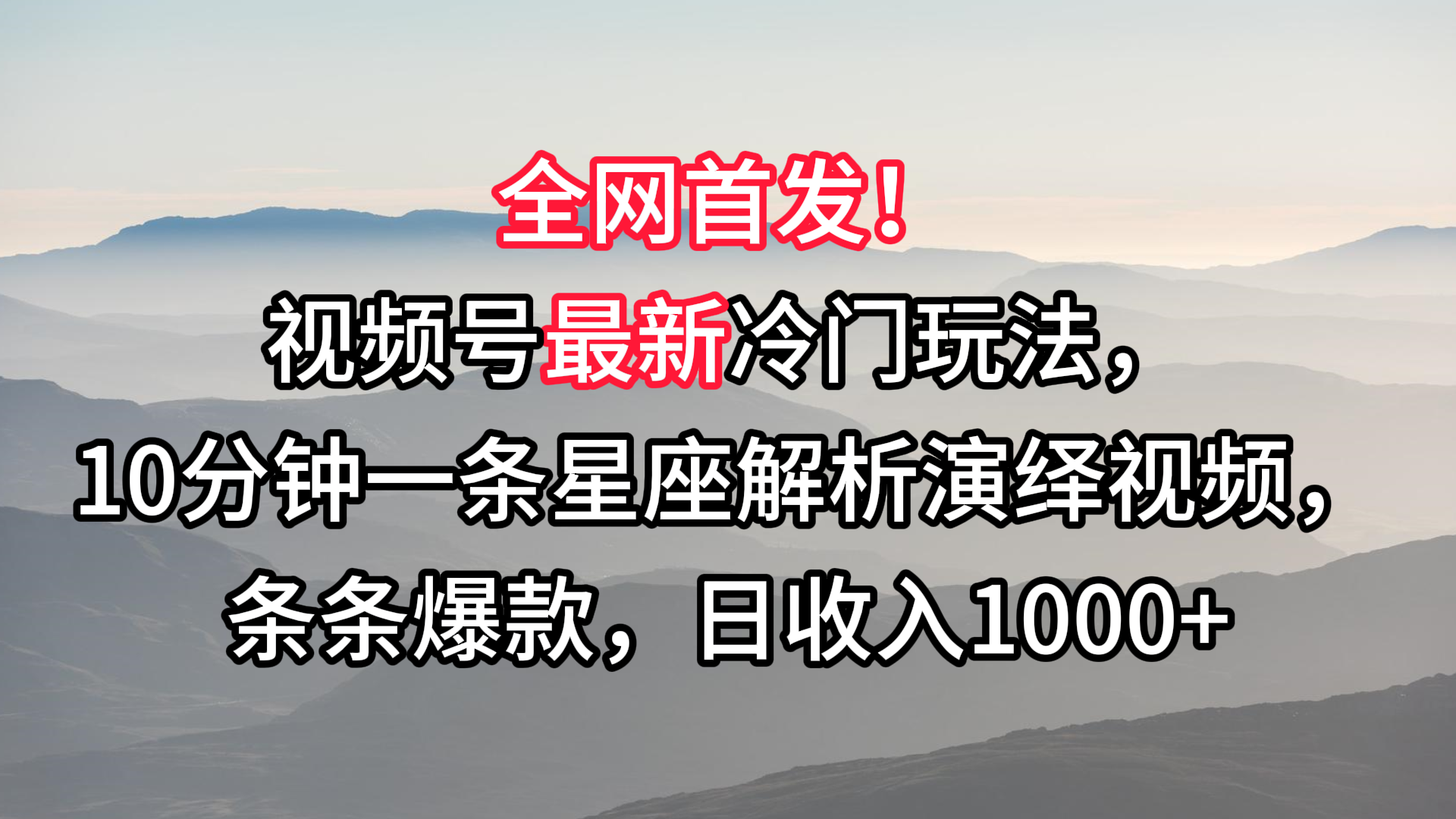 全网首发！

视频号最新冷门玩法，

10分钟一条星座解析演绎视频，

条条爆款，日收入1000+